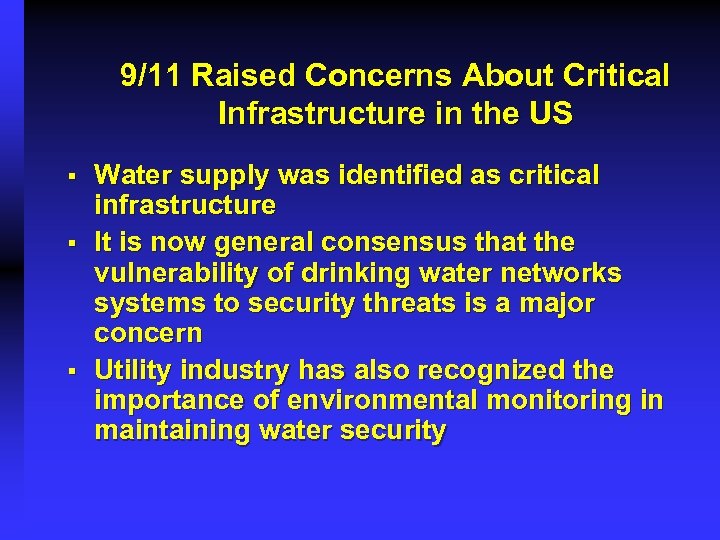 9/11 Raised Concerns About Critical Infrastructure in the US

▪ Water supply was identified as critical infrastructure

▪ It is now general consensus that the vulnerability of drinking water networks systems to security threats is a major concern

▪ Utility industry has also recognized the importance of environmental monitoring in maintaining water security